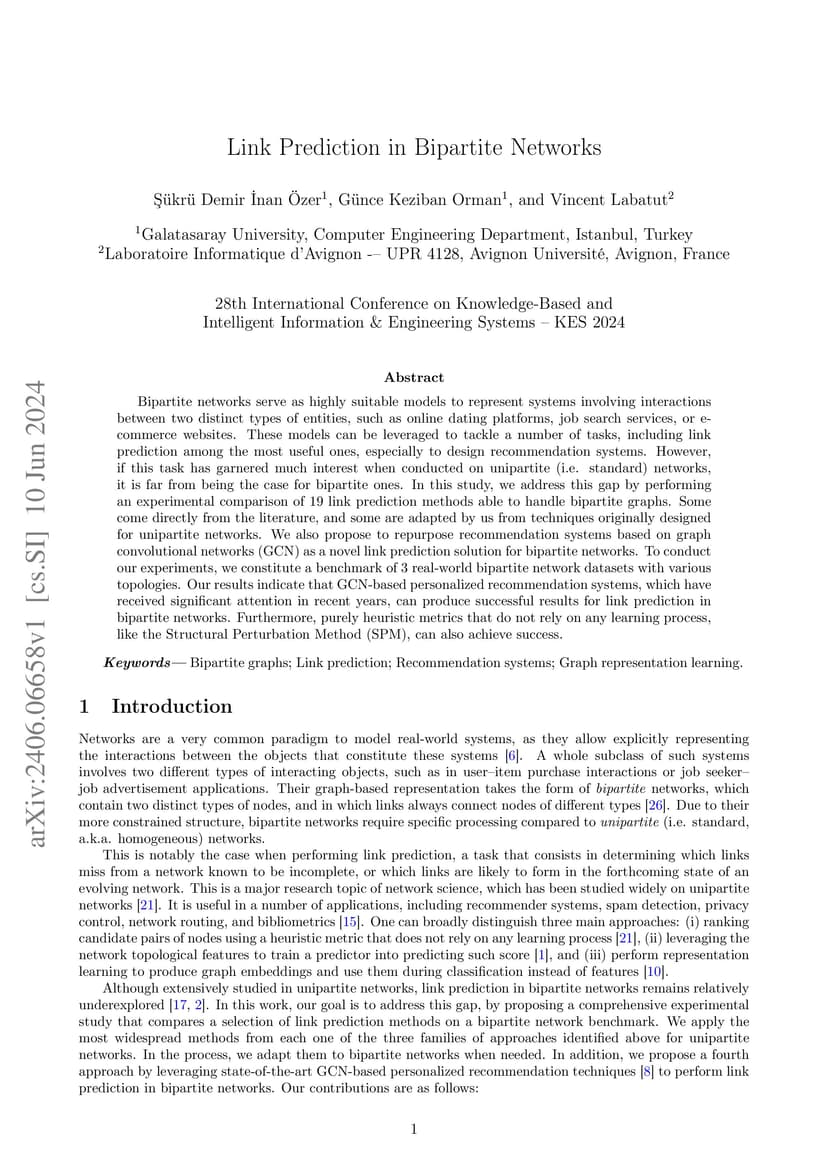 arXiv:2406.06658v1 [cs.SI] 10 Jun 2024

Link Prediction in Bipartite Networks

Şükrü Demir İnan Özer$^1$, Günce Keziban Orman$^1$, and Vincent Labatut$^2$

$^1$Galatasaray University, Computer Engineering Department, Istanbul, Turkey
$^2$Laboratoire Informatique d'Avignon -– UPR 4128, Avignon Université, Avignon, France

28th International Conference on Knowledge-Based and Intelligent Information & Engineering Systems – KES 2024

Abstract

Bipartite networks serve as highly suitable models to represent systems involving interactions between two distinct types of entities, such as online dating platforms, job search services, or e-commerce websites. These models can be leveraged to tackle a number of tasks, including link prediction among the most useful ones, especially to design recommendation systems. However, if this task has garnered much interest when conducted on unipartite (i.e. standard) networks, it is far from being the case for bipartite ones. In this study, we address this gap by performing an experimental comparison of 19 link prediction methods able to handle bipartite graphs. Some come directly from the literature, and some are adapted by us from techniques originally designed for unipartite networks. We also propose to repurpose recommendation systems based on graph convolutional networks (GCN) as a novel link prediction solution for bipartite networks. To conduct our experiments, we constitute a benchmark of 3 real-world bipartite network datasets with various topologies. Our results indicate that GCN-based personalized recommendation systems, which have received significant attention in recent years, can produce successful results for link prediction in bipartite networks. Furthermore, purely heuristic metrics that do not rely on any learning process, like the Structural Perturbation Method (SPM), can also achieve success.

Keywords— Bipartite graphs; Link prediction; Recommendation systems; Graph representation learning.

1 Introduction

Networks are a very common paradigm to model real-world systems, as they allow explicitly representing the interactions between the objects that constitute these systems [6]. A whole subclass of such systems involves two different types of interacting objects, such as in user–item purchase interactions or job seeker–job advertisement applications. Their graph-based representation takes the form of bipartite networks, which contain two distinct types of nodes, and in which links always connect nodes of different types [26]. Due to their more constrained structure, bipartite networks require specific processing compared to unipartite (i.e. standard, a.k.a. homogeneous) networks.

This is notably the case when performing link prediction, a task that consists in determining which links miss from a network known to be incomplete, or which links are likely to form in the forthcoming state of an evolving network. This is a major research topic of network science, which has been studied widely on unipartite networks [21]. It is useful in a number of applications, including recommender systems, spam detection, privacy control, network routing, and bibliometrics [15]. One can broadly distinguish three main approaches: (i) ranking candidate pairs of nodes using a heuristic metric that does not rely on any learning process [21], (ii) leveraging the network topological features to train a predictor into predicting such score [1], and (iii) perform representation learning to produce graph embeddings and use them during classification instead of features [10].

Although extensively studied in unipartite networks, link prediction in bipartite networks remains relatively underexplored [17, 2]. In this work, our goal is to address this gap, by proposing a comprehensive experimental study that compares a selection of link prediction methods on a bipartite network benchmark. We apply the most widespread methods from each one of the three families of approaches identified above for unipartite networks. In the process, we adapt them to bipartite networks when needed. In addition, we propose a fourth approach by leveraging state-of-the-art GCN-based personalized recommendation techniques [8] to perform link prediction in bipartite networks. Our contributions are as follows:

1